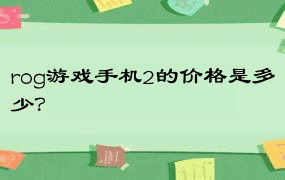 rog游戏手机2的价格是多少?